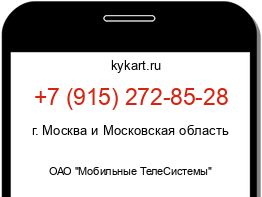 kykart.ru

+7 (915) 272-85-28

г. Москва и Московская область

ОАО "Мобильные ТелеСистемы"